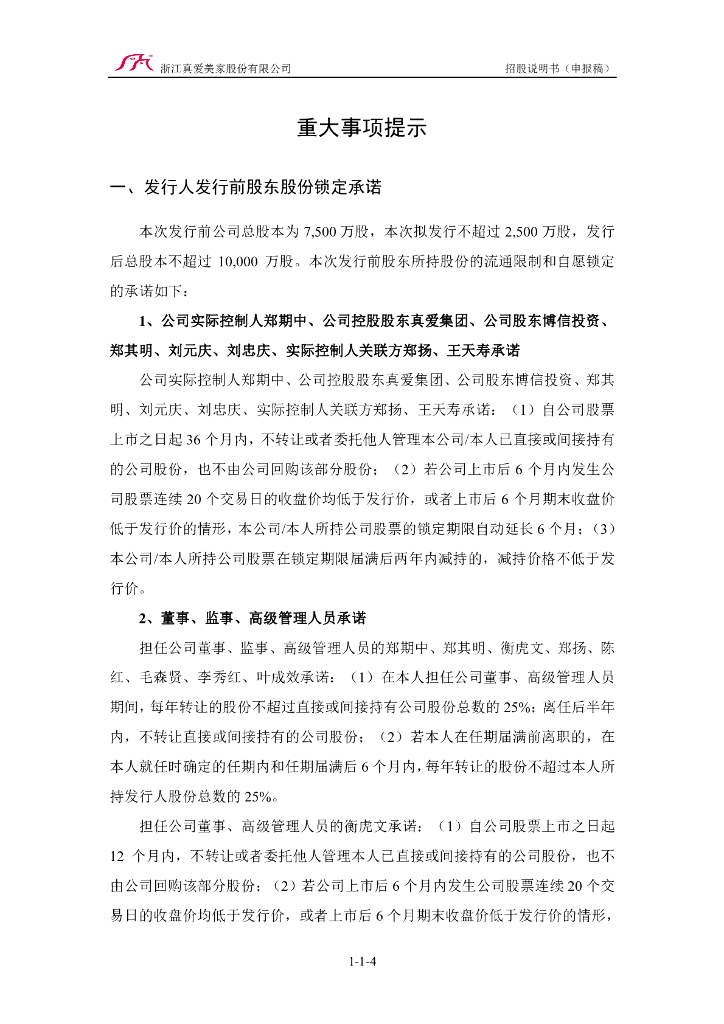 浙江真爱美家股份有限公司　　　　招股说明书（申报稿）

重大事项提示

一、发行人发行前股东股份锁定承诺

本次发行前公司总股本为 7,500 万股，本次拟发行不超过 2,500 万股，发行后总股本不超过 10,000 万股。本次发行前股东所持股份的流通限制和自愿锁定的承诺如下：

1、公司实际控制人郑期中、公司控股股东真爱集团、公司股东博信投资、郑其明、刘元庆、刘忠庆、实际控制人关联方郑扬、王天寿承诺

公司实际控制人郑期中、公司控股股东真爱集团、公司股东博信投资、郑其明、刘元庆、刘忠庆、实际控制人关联方郑扬、王天寿承诺：（1）自公司股票上市之日起 36 个月内，不转让或者委托他人管理本公司/本人已直接或间接持有的公司股份，也不由公司回购该部分股份；（2）若公司上市后 6 个月内发生公司股票连续 20 个交易日的收盘价均低于发行价，或者上市后 6 个月期末收盘价低于发行价的情形，本公司/本人所持公司股票的锁定期限自动延长 6 个月；（3）本公司/本人所持公司股票在锁定期限届满后两年内减持的，减持价格不低于发行价。

2、董事、监事、高级管理人员承诺

担任公司董事、监事、高级管理人员的郑期中、郑其明、衡虎文、郑扬、陈红、毛森贤、李秀红、叶成效承诺：（1）在本人担任公司董事、高级管理人员期间，每年转让的股份不超过直接或间接持有公司股份总数的 25%；离任后半年内，不转让直接或间接持有的公司股份；（2）若本人在任期届满前离职的，在本人就任时确定的任期内和任期届满后 6 个月内，每年转让的股份不超过本人所持发行人股份总数的 25%。

担任公司董事、高级管理人员的衡虎文承诺：（1）自公司股票上市之日起 12 个月内，不转让或者委托他人管理本人已直接或间接持有的公司股份，也不由公司回购该部分股份；（2）若公司上市后 6 个月内发生公司股票连续 20 个交易日的收盘价均低于发行价，或者上市后 6 个月期末收盘价低于发行价的情形，

1-1-4